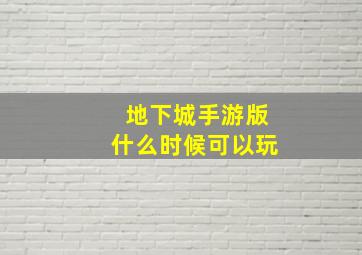 地下城手游版
什么时候可以玩